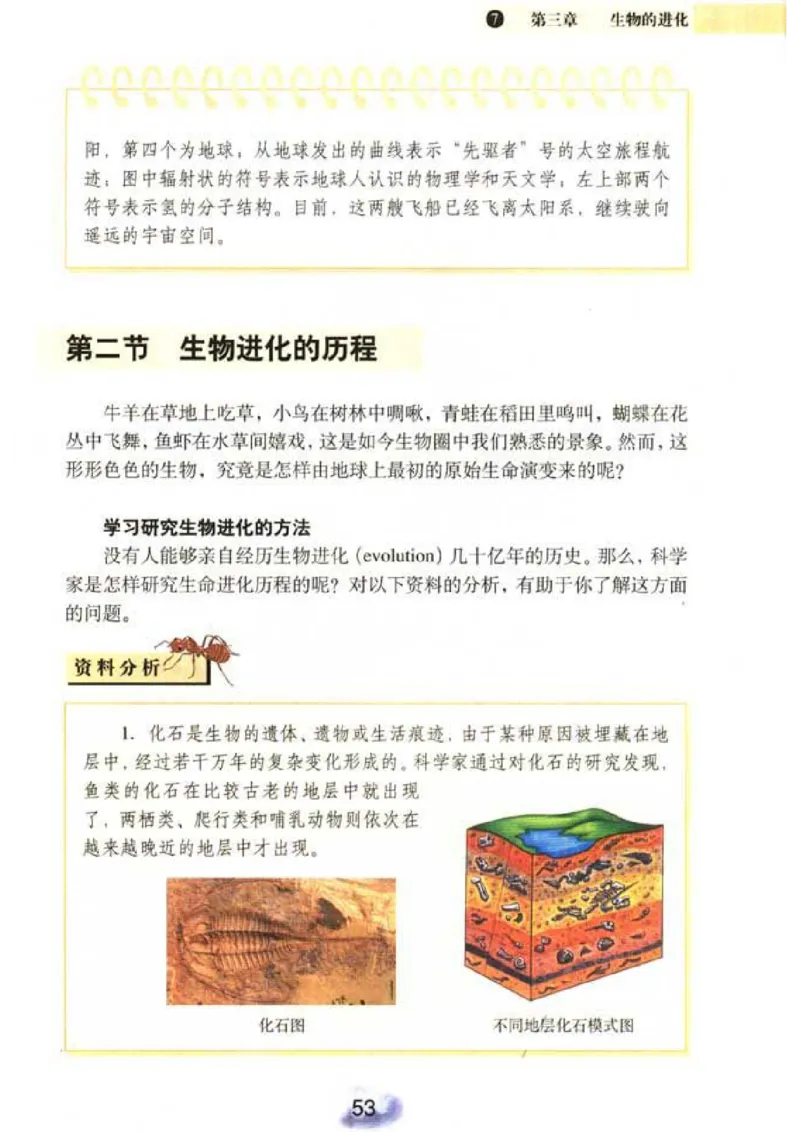 ⑦ 第三章 生物的进化

阳，第四个为地球，从地球发出的曲线表示“先驱者”号的太空旅程航迹；图中辐射状的符号表示地球人认识的物理学和天文学，左上部两个符号表示氢的分子结构。目前，这两艘飞船已经飞离太阳系，继续驶向遥远的宇宙空间。

第二节 生物进化的历程

牛羊在草地上吃草，小鸟在树林中啁啾，青蛙在稻田里鸣叫，蝴蝶在花丛中飞舞，鱼虾在水草间嬉戏，这是如今生物圈中我们熟悉的景象。然而，这形形色色的生物，究竟是怎样由地球上最初的原始生命演变来的呢？

学习研究生物进化的方法

没有人能够亲自经历生物进化（evolution）几十亿年的历史。那么，科学家是怎样研究生命进化历程的呢？对以下资料的分析，有助于你了解这方面的问题。

资料分析

1. 化石是生物的遗体、遗物或生活痕迹，由于某种原因被埋藏在地层中，经过若干万年的复杂变化形成的。科学家通过对化石的研究发现，鱼类的化石在比较古老的地层中就出现了，两栖类、爬行类和哺乳动物则依次在越来越晚近的地层中才出现。

化石图

不同地层化石模式图

53